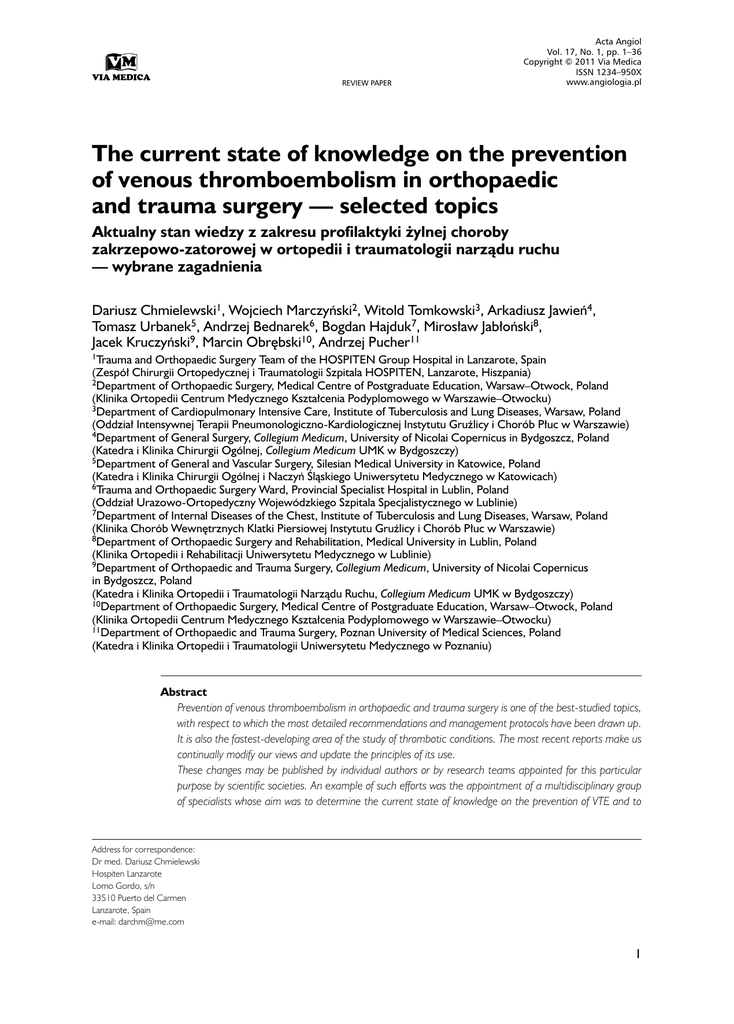 VM
VIA MEDICA

REVIEW PAPER

Acta Angiol
Vol. 17, No. 1, pp. 1–36
Copyright © 2011 Via Medica
ISSN 1234–950X
www.angiologia.pl

The current state of knowledge on the prevention of venous thromboembolism in orthopaedic and trauma surgery — selected topics

Aktualny stan wiedzy z zakresu profilaktyki żylnej choroby zakrzepowo-zatorowej w ortopedii i traumatologii narządu ruchu — wybrane zagadnienia

Dariusz Chmielewski$^1$, Wojciech Marczyński$^2$, Witold Tomkowski$^3$, Arkadiusz Jawień$^4$, Tomasz Urbanek$^5$, Andrzej Bednarek$^6$, Bogdan Hajduk$^7$, Mirosław Jabłoński$^8$, Jacek Kruczyński$^9$, Marcin Obrębski$^{10}$, Andrzej Pucher$^{11}$

$^1$Trauma and Orthopaedic Surgery Team of the HOSPITEN Group Hospital in Lanzarote, Spain (Zespół Chirurgii Ortopedycznej i Traumatologii Szpitala HOSPITEN, Lanzarote, Hiszpania)
$^2$Department of Orthopaedic Surgery, Medical Centre of Postgraduate Education, Warsaw–Otwock, Poland (Klinika Ortopedii Centrum Medycznego Kształcenia Podyplomowego w Warszawie–Otwocku)
$^3$Department of Cardiopulmonary Intensive Care, Institute of Tuberculosis and Lung Diseases, Warsaw, Poland (Oddział Intensywnej Terapii Pneumonologiczno-Kardiologicznej Instytutu Gruźlicy i Chorób Płuc w Warszawie)
$^4$Department of General Surgery, Collegium Medicum, University of Nicolai Copernicus in Bydgoszcz, Poland (Katedra i Klinika Chirurgii Ogólnej, Collegium Medicum UMK w Bydgoszczy)
$^5$Department of General and Vascular Surgery, Silesian Medical University in Katowice, Poland (Katedra i Klinika Chirurgii Ogólnej i Naczyń Śląskiego Uniwersytetu Medycznego w Katowicach)
$^6$Trauma and Orthopaedic Surgery Ward, Provincial Specialist Hospital in Lublin, Poland (Oddział Urazowo-Ortopedyczny Wojewódzkiego Szpitala Specjalistycznego w Lublinie)
$^7$Department of Internal Diseases of the Chest, Institute of Tuberculosis and Lung Diseases, Warsaw, Poland (Klinika Chorób Wewnętrznych Klatki Piersiowej Instytutu Gruźlicy i Chorób Płuc w Warszawie)
$^8$Department of Orthopaedic Surgery and Rehabilitation, Medical University in Lublin, Poland (Klinika Ortopedii i Rehabilitacji Uniwersytetu Medycznego w Lublinie)
$^9$Department of Orthopaedic and Trauma Surgery, Collegium Medicum, University of Nicolai Copernicus in Bydgoszcz, Poland (Katedra i Klinika Ortopedii i Traumatologii Narządu Ruchu, Collegium Medicum UMK w Bydgoszczy)
$^{10}$Department of Orthopaedic Surgery, Medical Centre of Postgraduate Education, Warsaw–Otwock, Poland (Klinika Ortopedii Centrum Medycznego Kształcenia Podyplomowego w Warszawie–Otwocku)
$^{11}$Department of Orthopaedic and Trauma Surgery, Poznan University of Medical Sciences, Poland (Katedra i Klinika Ortopedii i Traumatologii Uniwersytetu Medycznego w Poznaniu)

Abstract
Prevention of venous thromboembolism in orthopaedic and trauma surgery is one of the best-studied topics, with respect to which the most detailed recommendations and management protocols have been drawn up. It is also the fastest-developing area of the study of thrombotic conditions. The most recent reports make us continually modify our views and update the principles of its use.
These changes may be published by individual authors or by research teams appointed for this particular purpose by scientific societies. An example of such efforts was the appointment of a multidisciplinary group of specialists whose aim was to determine the current state of knowledge on the prevention of VTE and to

Address for correspondence:
Dr med. Dariusz Chmielewski
Hospiten Lanzarote
Lomo Gordo, s/n
33510 Puerto del Carmen
Lanzarote, Spain
e-mail: darchm@me.com

1